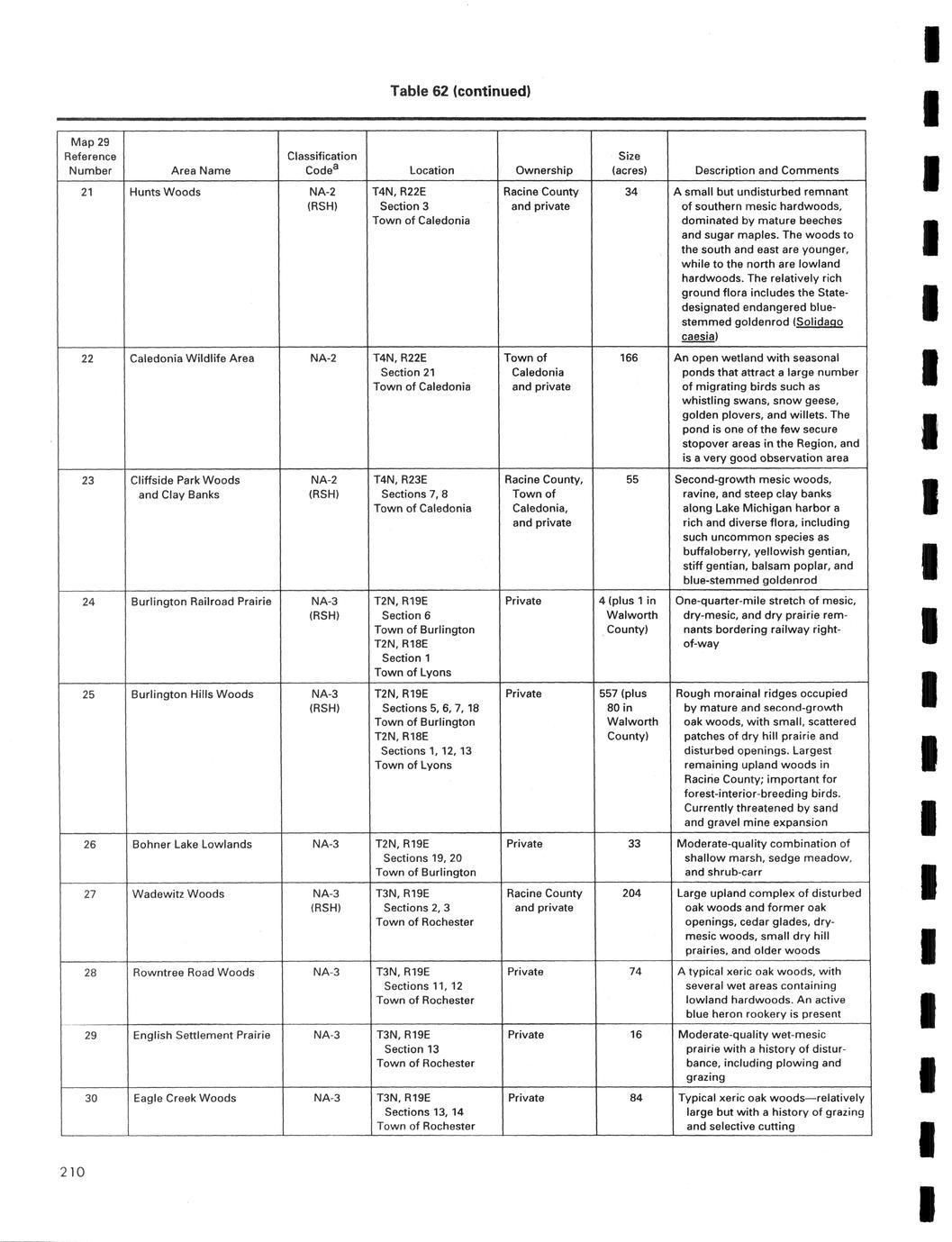 Table 62 (continued)

| Map 29 Reference Number | Area Name | Classification Code$^a$ | Location | Ownership | Size (acres) | Description and Comments |
|---|---|---|---|---|---|---|
| 21 | Hunts Woods | NA-2 (RSH) | T4N, R22E Section 3 Town of Caledonia | Racine County and private | 34 | A small but undisturbed remnant of southern mesic hardwoods, dominated by mature beeches and sugar maples. The woods to the south and east are younger, while to the north are lowland hardwoods. The relatively rich ground flora includes the State-designated endangered blue-stemmed goldenrod (Solidago caesia) |
| 22 | Caledonia Wildlife Area | NA-2 | T4N, R22E Section 21 Town of Caledonia | Town of Caledonia and private | 166 | An open wetland with seasonal ponds that attract a large number of migrating birds such as whistling swans, snow geese, golden plovers, and willets. The pond is one of the few secure stopover areas in the Region, and is a very good observation area |
| 23 | Cliffside Park Woods and Clay Banks | NA-2 (RSH) | T4N, R23E Sections 7, 8 Town of Caledonia | Racine County, Town of Caledonia, and private | 55 | Second-growth mesic woods, ravine, and steep clay banks along Lake Michigan harbor a rich and diverse flora, including such uncommon species as buffaloberry, yellowish gentian, stiff gentian, balsam poplar, and blue-stemmed goldenrod |
| 24 | Burlington Railroad Prairie | NA-3 (RSH) | T2N, R19E Section 6 Town of Burlington T2N, R18E Section 1 Town of Lyons | Private | 4 (plus 1 in Walworth County) | One-quarter-mile stretch of mesic, dry-mesic, and dry prairie remnants bordering railway right-of-way |
| 25 | Burlington Hills Woods | NA-3 (RSH) | T2N, R19E Sections 5, 6, 7, 18 Town of Burlington T2N, R18E Sections 1, 12, 13 Town of Lyons | Private | 557 (plus 80 in Walworth County) | Rough morainal ridges occupied by mature and second-growth oak woods, with small, scattered patches of dry hill prairie and disturbed openings. Largest remaining upland woods in Racine County; important for forest-interior-breeding birds. Currently threatened by sand and gravel mine expansion |
| 26 | Bohner Lake Lowlands | NA-3 | T2N, R19E Sections 19, 20 Town of Burlington | Private | 33 | Moderate-quality combination of shallow marsh, sedge meadow, and shrub-carr |
| 27 | Wadewitz Woods | NA-3 (RSH) | T3N, R19E Sections 2, 3 Town of Rochester | Racine County and private | 204 | Large upland complex of disturbed oak woods and former oak openings, cedar glades, dry-mesic woods, small dry hill prairies, and older woods |
| 28 | Rowntree Road Woods | NA-3 | T3N, R19E Sections 11, 12 Town of Rochester | Private | 74 | A typical xeric oak woods, with several wet areas containing lowland hardwoods. An active blue heron rookery is present |
| 29 | English Settlement Prairie | NA-3 | T3N, R19E Section 13 Town of Rochester | Private | 16 | Moderate-quality wet-mesic prairie with a history of disturbance, including plowing and grazing |
| 30 | Eagle Creek Woods | NA-3 | T3N, R19E Sections 13, 14 Town of Rochester | Private | 84 | Typical xeric oak woods—relatively large but with a history of grazing and selective cutting |

210